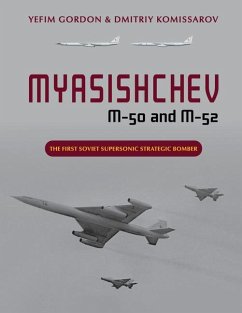 YEFIM GORDON & DMITRIY KOMISSAROV

MYASISHCHEV
M-50 and M-52

THE FIRST SOVIET SUPERSONIC STRATEGIC BOMBER